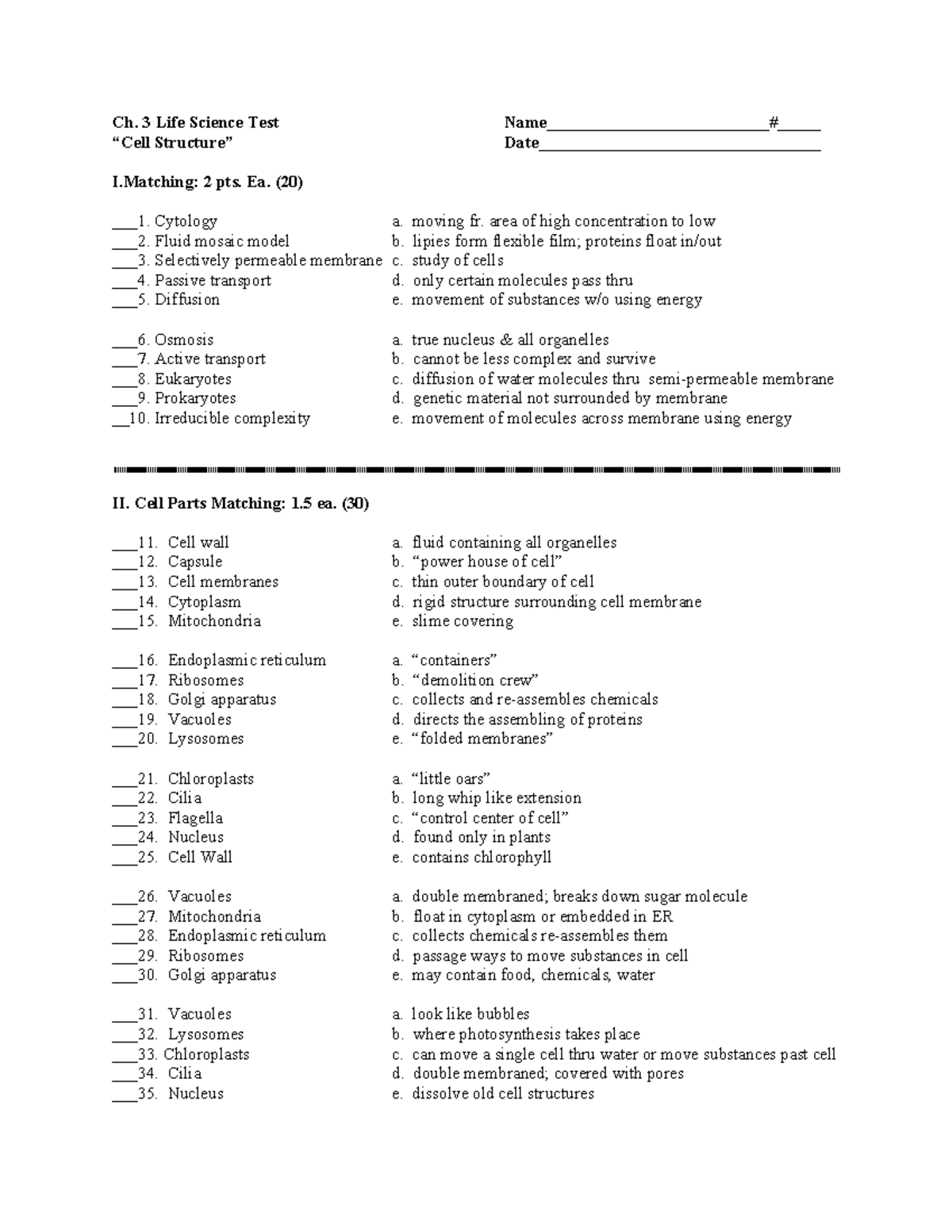 Ch. 3 Life Science Test
"Cell Structure"

Name____#____
Date____

I.Matching: 2 pts. Ea. (20)

____1. Cytology
____2. Fluid mosaic model
____3. Selectively permeable membrane
____4. Passive transport
____5. Diffusion

a. moving fr. area of high concentration to low
b. lipies form flexible film; proteins float in/out
c. study of cells
d. only certain molecules pass thru
e. movement of substances w/o using energy

____6. Osmosis
____7. Active transport
____8. Eukaryotes
____9. Prokaryotes
____10. Irreducible complexity

a. true nucleus & all organelles
b. cannot be less complex and survive
c. diffusion of water molecules thru semi-permeable membrane
d. genetic material not surrounded by membrane
e. movement of molecules across membrane using energy

II. Cell Parts Matching: 1.5 ea. (30)

____11. Cell wall
____12. Capsule
____13. Cell membranes
____14. Cytoplasm
____15. Mitochondria

a. fluid containing all organelles
b. "power house of cell"
c. thin outer boundary of cell
d. rigid structure surrounding cell membrane
e. slime covering

____16. Endoplasmic reticulum
____17. Ribosomes
____18. Golgi apparatus
____19. Vacuoles
____20. Lysosomes

a. "containers"
b. "demolition crew"
c. collects and re-assembles chemicals
d. directs the assembling of proteins
e. "folded membranes"

____21. Chloroplasts
____22. Cilia
____23. Flagella
____24. Nucleus
____25. Cell Wall

a. "little oars"
b. long whip like extension
c. "control center of cell"
d. found only in plants
e. contains chlorophyll

____26. Vacuoles
____27. Mitochondria
____28. Endoplasmic reticulum
____29. Ribosomes
____30. Golgi apparatus

a. double membraned; breaks down sugar molecule
b. float in cytoplasm or embedded in ER
c. collects chemicals re-assembles them
d. passage ways to move substances in cell
e. may contain food, chemicals, water

____31. Vacuoles
____32. Lysosomes
____33. Chloroplasts
____34. Cilia
____35. Nucleus

a. look like bubbles
b. where photosynthesis takes place
c. can move a single cell thru water or move substances past cell
d. double membraned; covered with pores
e. dissolve old cell structures